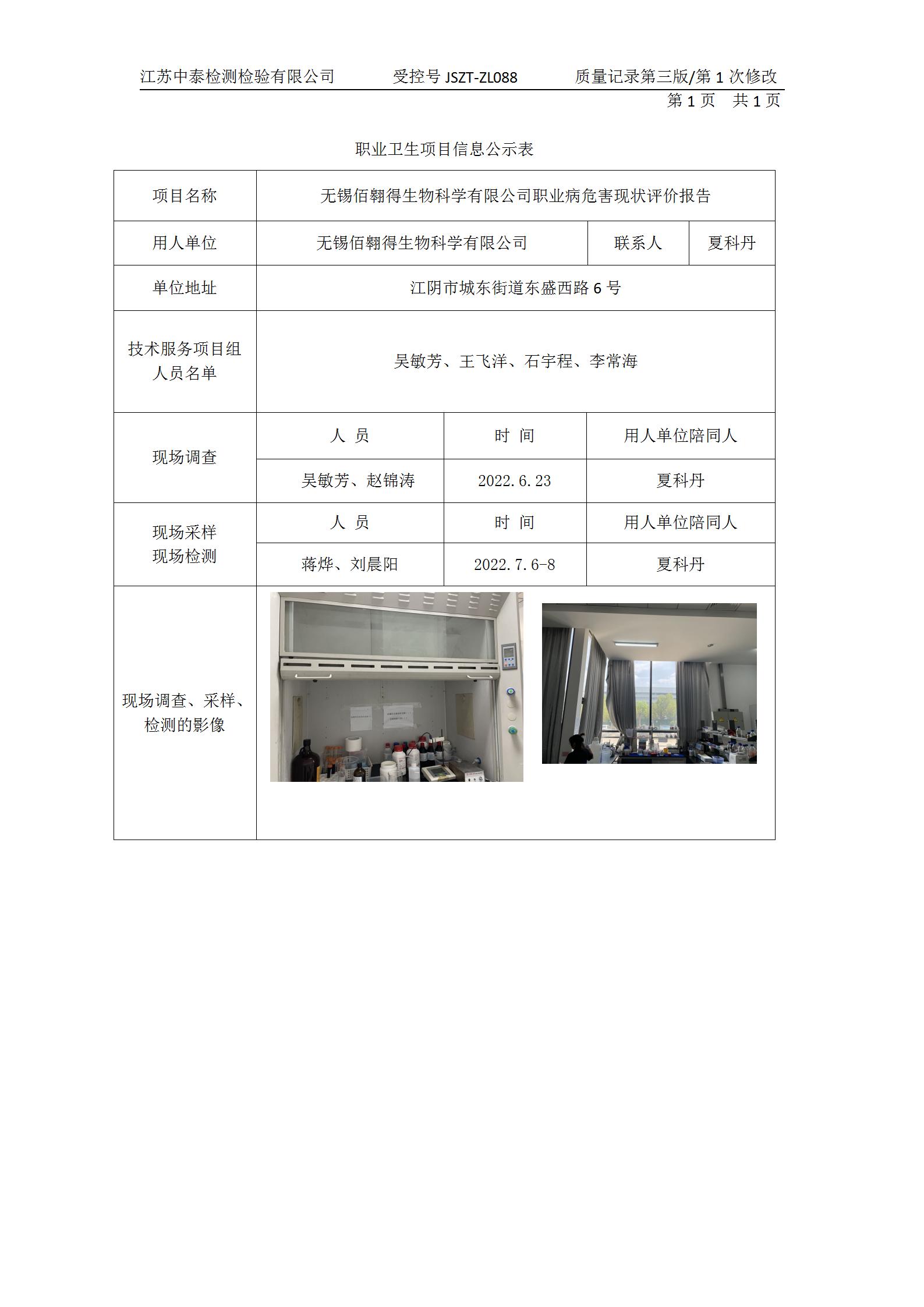 江苏中泰检测检验有限公司　　受控号 JSZT-ZL088　　质量记录第三版/第 1 次修改

第 1 页　共 1 页

职业卫生项目信息公示表

| 项目名称 | 无锡佰翱得生物科学有限公司职业病危害现状评价报告 | | |
|---|---|---|---|
| 用人单位 | 无锡佰翱得生物科学有限公司 | 联系人 | 夏科丹 |
| 单位地址 | 江阴市城东街道东盛西路 6 号 | | |
| 技术服务项目组人员名单 | 吴敏芳、王飞洋、石宇程、李常海 | | |
| 现场调查 | 人　员 | 时　间 | 用人单位陪同人 |
| | 吴敏芳、赵锦涛 | 2022.6.23 | 夏科丹 |
| 现场采样 现场检测 | 人　员 | 时　间 | 用人单位陪同人 |
| | 蒋烨、刘晨阳 | 2022.7.6-8 | 夏科丹 |
| 现场调查、采样、检测的影像 | | | |